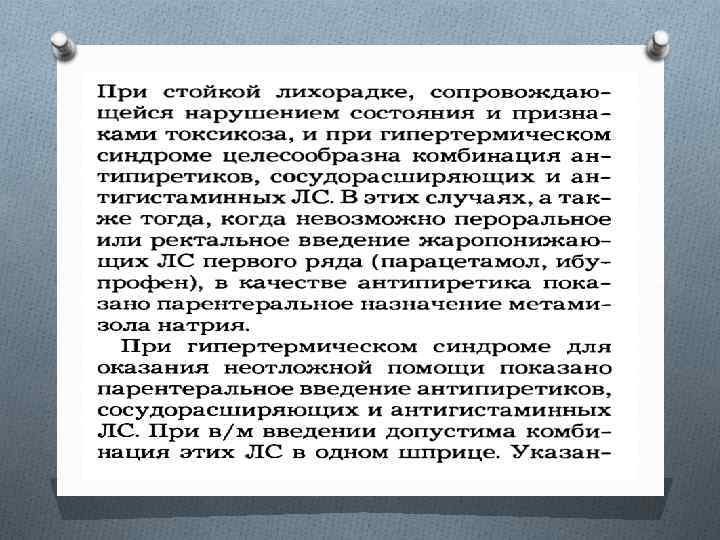 При стойкой лихорадке, сопровождающейся нарушением состояния и признаками токсикоза, и при гипертермическом синдроме целесообразна комбинация антипиретиков, сосудорасширяющих и антигистаминных ЛС. В этих случаях, а также тогда, когда невозможно пероральное или ректальное введение жаропонижающих ЛС первого ряда (парацетамол, ибупрофен), в качестве антипиретика показано парентеральное назначение метамизола натрия.

При гипертермическом синдроме для оказания неотложной помощи показано парентеральное введение антипиретиков, сосудорасширяющих и антигистаминных ЛС. При в/м введении допустима комбинация этих ЛС в одном шприце. Указан-